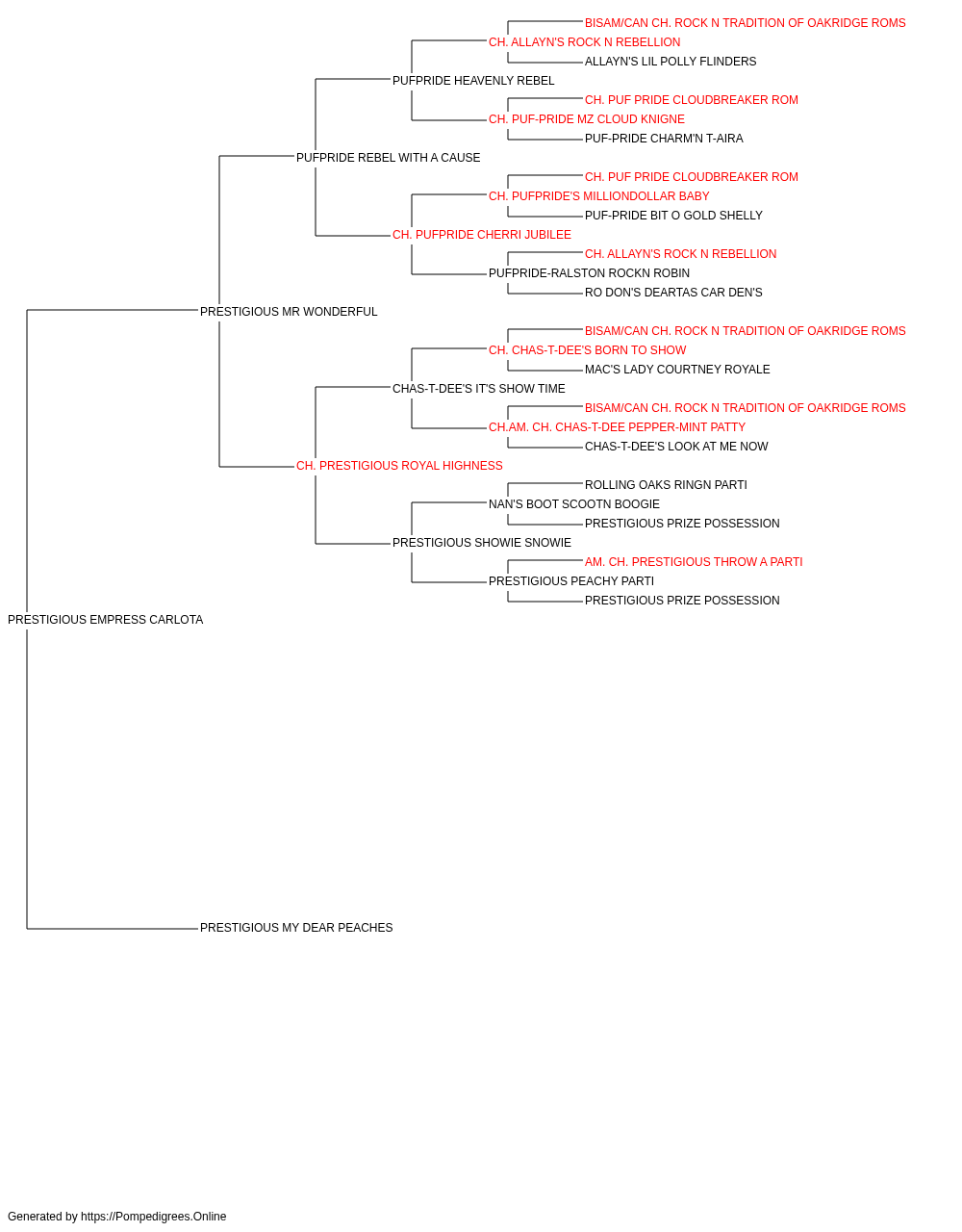 BISAM/CAN CH. ROCK N TRADITION OF OAKRIDGE ROMS
CH. ALLAYN'S ROCK N REBELLION
ALLAYN'S LIL POLLY FLINDERS
PUFPRIDE HEAVENLY REBEL
CH. PUF PRIDE CLOUDBREAKER ROM
CH. PUF-PRIDE MZ CLOUD KNIGNE
PUF-PRIDE CHARM'N T-AIRA
PUFPRIDE REBEL WITH A CAUSE
CH. PUF PRIDE CLOUDBREAKER ROM
CH. PUFPRIDE'S MILLIONDOLLAR BABY
PUF-PRIDE BIT O GOLD SHELLY
CH. PUFPRIDE CHERRI JUBILEE
CH. ALLAYN'S ROCK N REBELLION
PUFPRIDE-RALSTON ROCKN ROBIN
RO DON'S DEARTAS CAR DEN'S
PRESTIGIOUS MR WONDERFUL
BISAM/CAN CH. ROCK N TRADITION OF OAKRIDGE ROMS
CH. CHAS-T-DEE'S BORN TO SHOW
MAC'S LADY COURTNEY ROYALE
CHAS-T-DEE'S IT'S SHOW TIME
BISAM/CAN CH. ROCK N TRADITION OF OAKRIDGE ROMS
CH.AM. CH. CHAS-T-DEE PEPPER-MINT PATTY
CHAS-T-DEE'S LOOK AT ME NOW
CH. PRESTIGIOUS ROYAL HIGHNESS
ROLLING OAKS RINGN PARTI
NAN'S BOOT SCOOTN BOOGIE
PRESTIGIOUS PRIZE POSSESSION
PRESTIGIOUS SHOWIE SNOWIE
AM. CH. PRESTIGIOUS THROW A PARTI
PRESTIGIOUS PEACHY PARTI
PRESTIGIOUS PRIZE POSSESSION
PRESTIGIOUS EMPRESS CARLOTA
PRESTIGIOUS MY DEAR PEACHES

Generated by https://Pompedigrees.Online